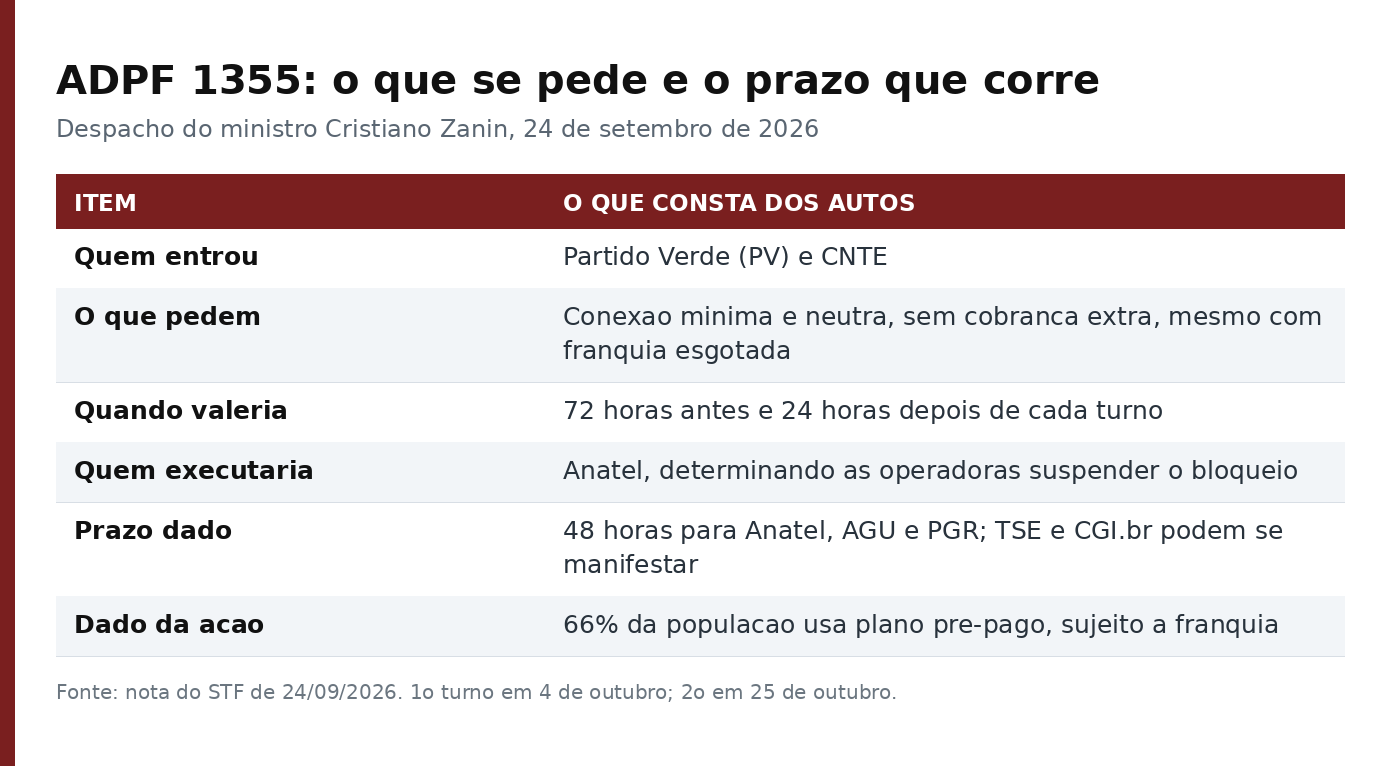 ADPF 1355: o que se pede e o prazo que corre

Despacho do ministro Cristiano Zanin, 24 de setembro de 2026

| ITEM | O QUE CONSTA DOS AUTOS |
|---|---|
| Quem entrou | Partido Verde (PV) e CNTE |
| O que pedem | Conexao minima e neutra, sem cobranca extra, mesmo com franquia esgotada |
| Quando valeria | 72 horas antes e 24 horas depois de cada turno |
| Quem executaria | Anatel, determinando as operadoras suspender o bloqueio |
| Prazo dado | 48 horas para Anatel, AGU e PGR; TSE e CGI.br podem se manifestar |
| Dado da acao | 66% da populacao usa plano pre-pago, sujeito a franquia |

Fonte: nota do STF de 24/09/2026. 1o turno em 4 de outubro; 2o em 25 de outubro.